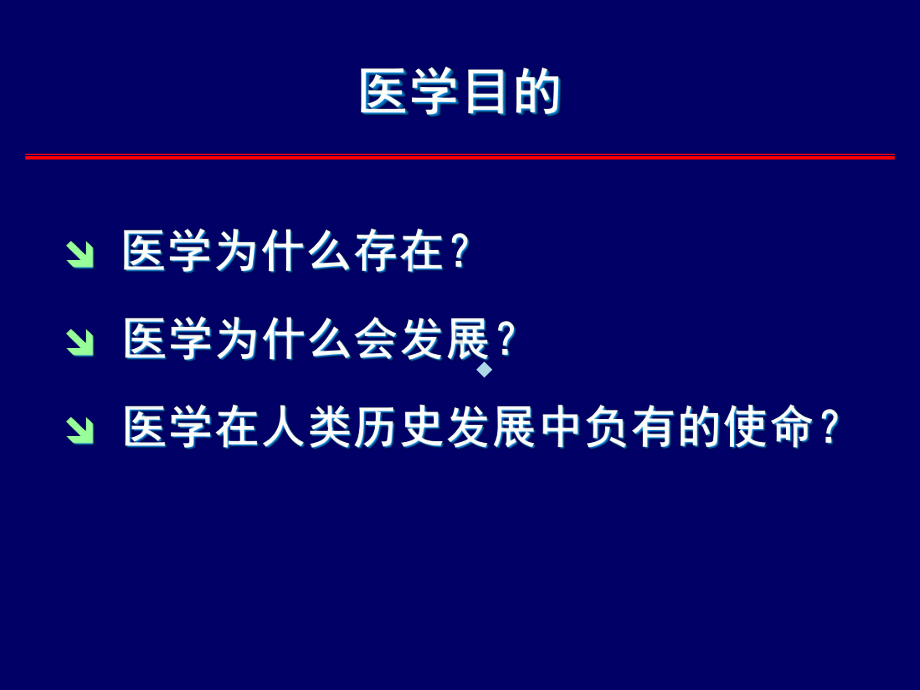 医学目的

医学为什么存在？

医学为什么会发展？

医学在人类历史发展中负有的使命？